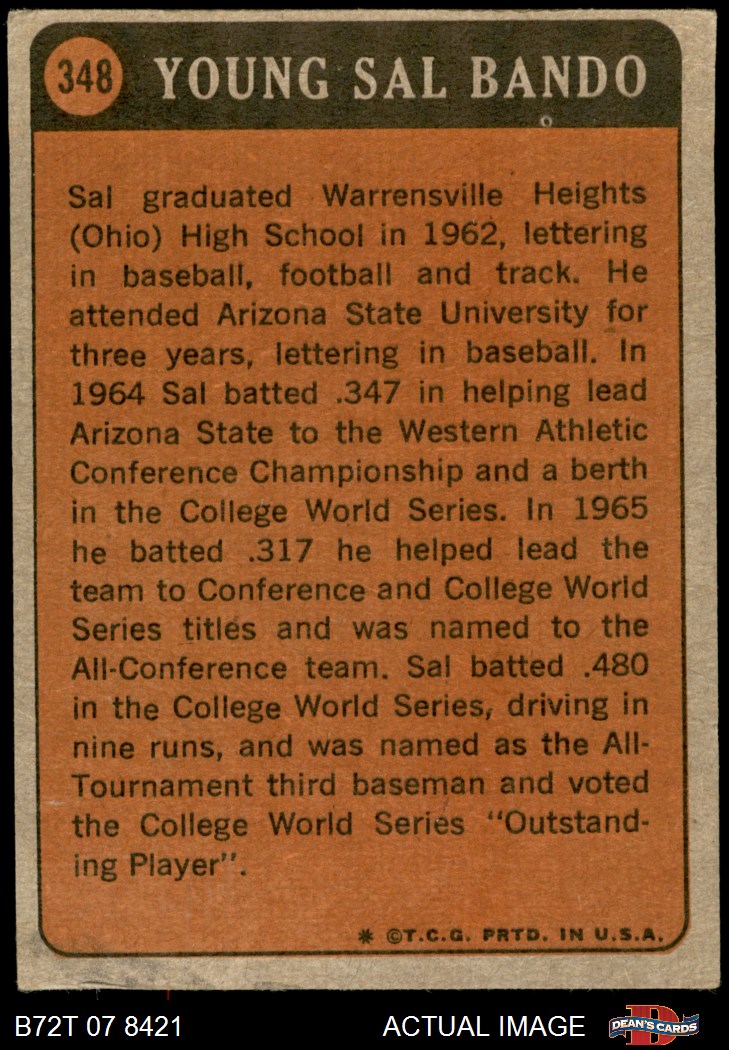 348 YOUNG SAL BANDO

Sal graduated Warrensville Heights (Ohio) High School in 1962, lettering in baseball, football and track. He attended Arizona State University for three years, lettering in baseball. In 1964 Sal batted .347 in helping lead Arizona State to the Western Athletic Conference Championship and a berth in the College World Series. In 1965 he batted .317 he helped lead the team to Conference and College World Series titles and was named to the All-Conference team. Sal batted .480 in the College World Series, driving in nine runs, and was named as the All-Tournament third baseman and voted the College World Series "Outstanding Player".

* ©T.C.G. PRTD. IN U.S.A.

B72T 07 8421

ACTUAL IMAGE

DEAN'S CARDS